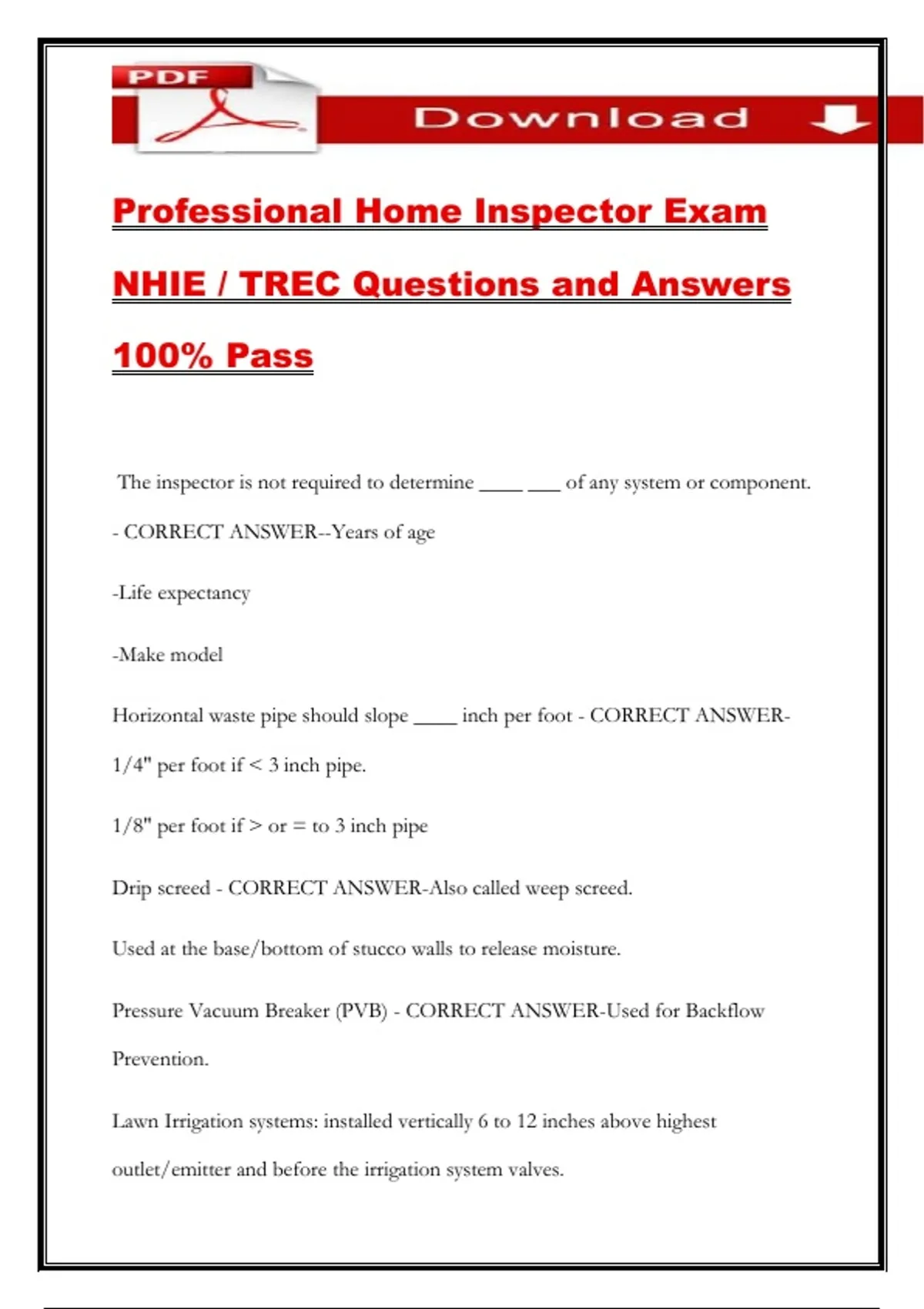 PDF

Download

Professional Home Inspector Exam

NHIE / TREC Questions and Answers

100% Pass

The inspector is not required to determine ____ ___ of any system or component. - CORRECT ANSWER--Years of age

-Life expectancy

-Make model

Horizontal waste pipe should slope ____ inch per foot - CORRECT ANSWER-1/4" per foot if < 3 inch pipe.

1/8" per foot if > or = to 3 inch pipe

Drip screed - CORRECT ANSWER-Also called weep screed.

Used at the base/bottom of stucco walls to release moisture.

Pressure Vacuum Breaker (PVB) - CORRECT ANSWER-Used for Backflow Prevention.

Lawn Irrigation systems: installed vertically 6 to 12 inches above highest outlet/emitter and before the irrigation system valves.